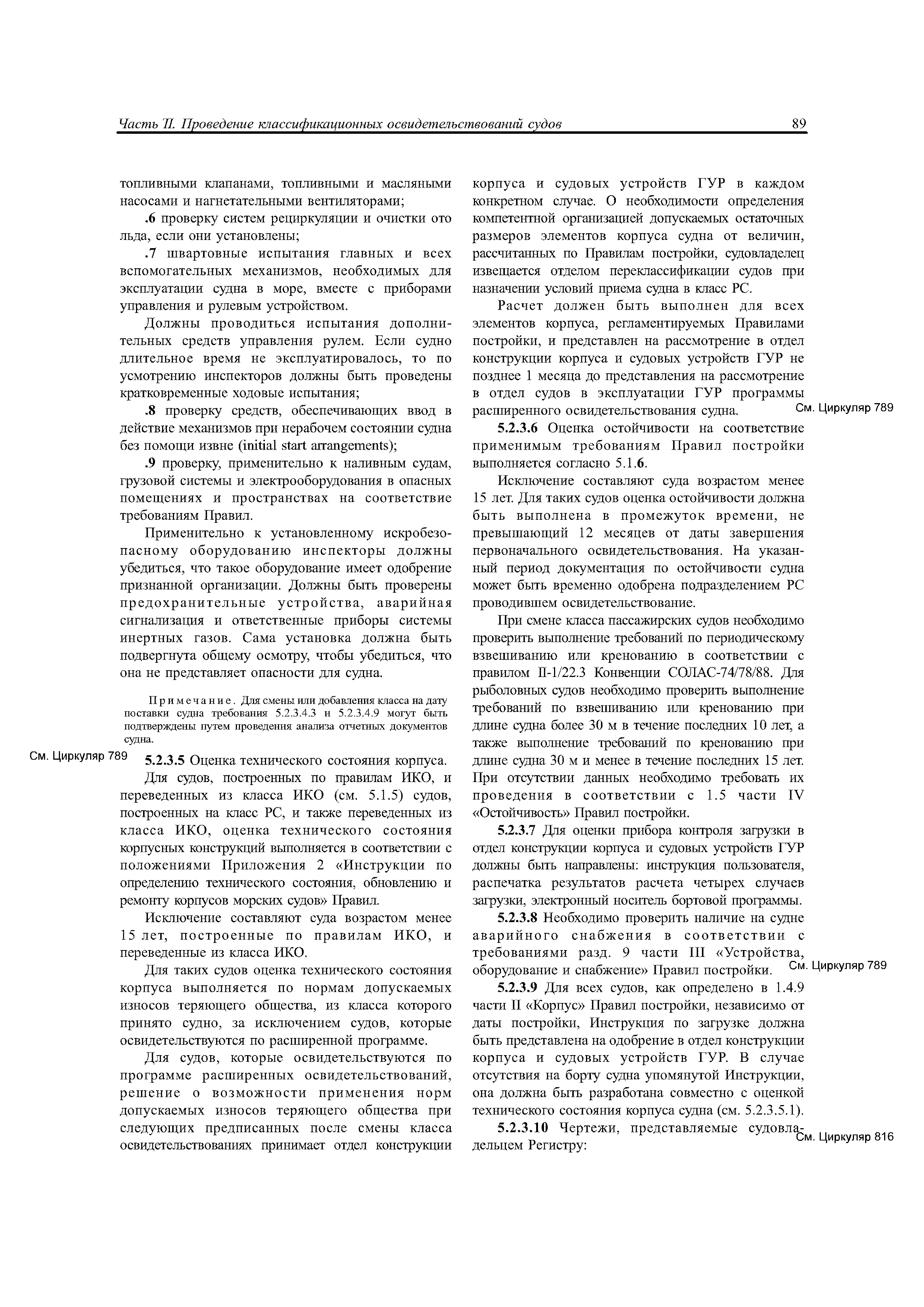 Часть II. Проведение классификационных освидетельствований судов 89

топливными клапанами, топливными и масляными насосами и нагнетательными вентиляторами;

.6 проверку систем рециркуляции и очистки ото льда, если они установлены;

.7 швартовные испытания главных и всех вспомогательных механизмов, необходимых для эксплуатации судна в море, вместе с приборами управления и рулевым устройством.

Должны проводиться испытания дополнительных средств управления рулем. Если судно длительное время не эксплуатировалось, то по усмотрению инспекторов должны быть проведены кратковременные ходовые испытания;

.8 проверку средств, обеспечивающих ввод в действие механизмов при нерабочем состоянии судна без помощи извне (initial start arrangements);

.9 проверку, применительно к наливным судам, грузовой системы и электрооборудования в опасных помещениях и пространствах на соответствие требованиям Правил.

Применительно к установленному искробезопасному оборудованию инспекторы должны убедиться, что такое оборудование имеет одобрение признанной организации. Должны быть проверены предохранительные устройства, аварийная сигнализация и ответственные приборы системы инертных газов. Сама установка должна быть подвергнута общему осмотру, чтобы убедиться, что она не представляет опасности для судна.

Примечание. Для смены или добавления класса на дату поставки судна требования 5.2.3.4.3 и 5.2.3.4.9 могут быть подтверждены путем проведения анализа отчетных документов судна.

См. Циркуляр 789

5.2.3.5 Оценка технического состояния корпуса.

Для судов, построенных по правилам ИКО, и переведенных из класса ИКО (см. 5.1.5) судов, построенных на класс РС, и также переведенных из класса ИКО, оценка технического состояния корпусных конструкций выполняется в соответствии с положениями Приложения 2 «Инструкции по определению технического состояния, обновлению и ремонту корпусов морских судов» Правил.

Исключение составляют суда возрастом менее 15 лет, построенные по правилам ИКО, и переведенные из класса ИКО.

Для таких судов оценка технического состояния корпуса выполняется по нормам допускаемых износов теряющего общества, из класса которого принято судно, за исключением судов, которые освидетельствуются по расширенной программе.

Для судов, которые освидетельствуются по программе расширенных освидетельствований, решение о возможности применения норм допускаемых износов теряющего общества при следующих предписанных после смены класса освидетельствованиях принимает отдел конструкции корпуса и судовых устройств ГУР в каждом конкретном случае. О необходимости определения компетентной организацией допускаемых остаточных размеров элементов корпуса судна от величин, рассчитанных по Правилам постройки, судовладелец извещается отделом переклассификации судов при назначении условий приема судна в класс РС.

Расчет должен быть выполнен для всех элементов корпуса, регламентируемых Правилами постройки, и представлен на рассмотрение в отдел конструкции корпуса и судовых устройств ГУР не позднее 1 месяца до представления на рассмотрение в отдел судов в эксплуатации ГУР программы расширенного освидетельствования судна.

См. Циркуляр 789

5.2.3.6 Оценка остойчивости на соответствие применимым требованиям Правил постройки выполняется согласно 5.1.6.

Исключение составляют суда возрастом менее 15 лет. Для таких судов оценка остойчивости должна быть выполнена в промежуток времени, не превышающий 12 месяцев от даты завершения первоначального освидетельствования. На указанный период документация по остойчивости судна может быть временно одобрена подразделением РС проводившем освидетельствование.

При смене класса пассажирских судов необходимо проверить выполнение требований по периодическому взвешиванию или кренованию в соответствии с правилом II-1/22.3 Конвенции СОЛАС-74/78/88. Для рыболовных судов необходимо проверить выполнение требований по взвешиванию или кренованию при длине судна более 30 м в течение последних 10 лет, а также выполнение требований по кренованию при длине судна 30 м и менее в течение последних 15 лет. При отсутствии данных необходимо требовать их проведения в соответствии с 1.5 части IV «Остойчивость» Правил постройки.

5.2.3.7 Для оценки прибора контроля загрузки в отдел конструкции корпуса и судовых устройств ГУР должны быть направлены: инструкция пользователя, распечатка результатов расчета четырех случаев загрузки, электронный носитель бортовой программы.

5.2.3.8 Необходимо проверить наличие на судне аварийного снабжения в соответствии с требованиями разд. 9 части III «Устройства, оборудование и снабжение» Правил постройки.

См. Циркуляр 789

5.2.3.9 Для всех судов, как определено в 1.4.9 части II «Корпус» Правил постройки, независимо от даты постройки, Инструкция по загрузке должна быть представлена на одобрение в отдел конструкции корпуса и судовых устройств ГУР. В случае отсутствия на борту судна упомянутой Инструкции, она должна быть разработана совместно с оценкой технического состояния корпуса судна (см. 5.2.3.5.1).

5.2.3.10 Чертежи, представляемые судовладельцем Регистру:

См. Циркуляр 816